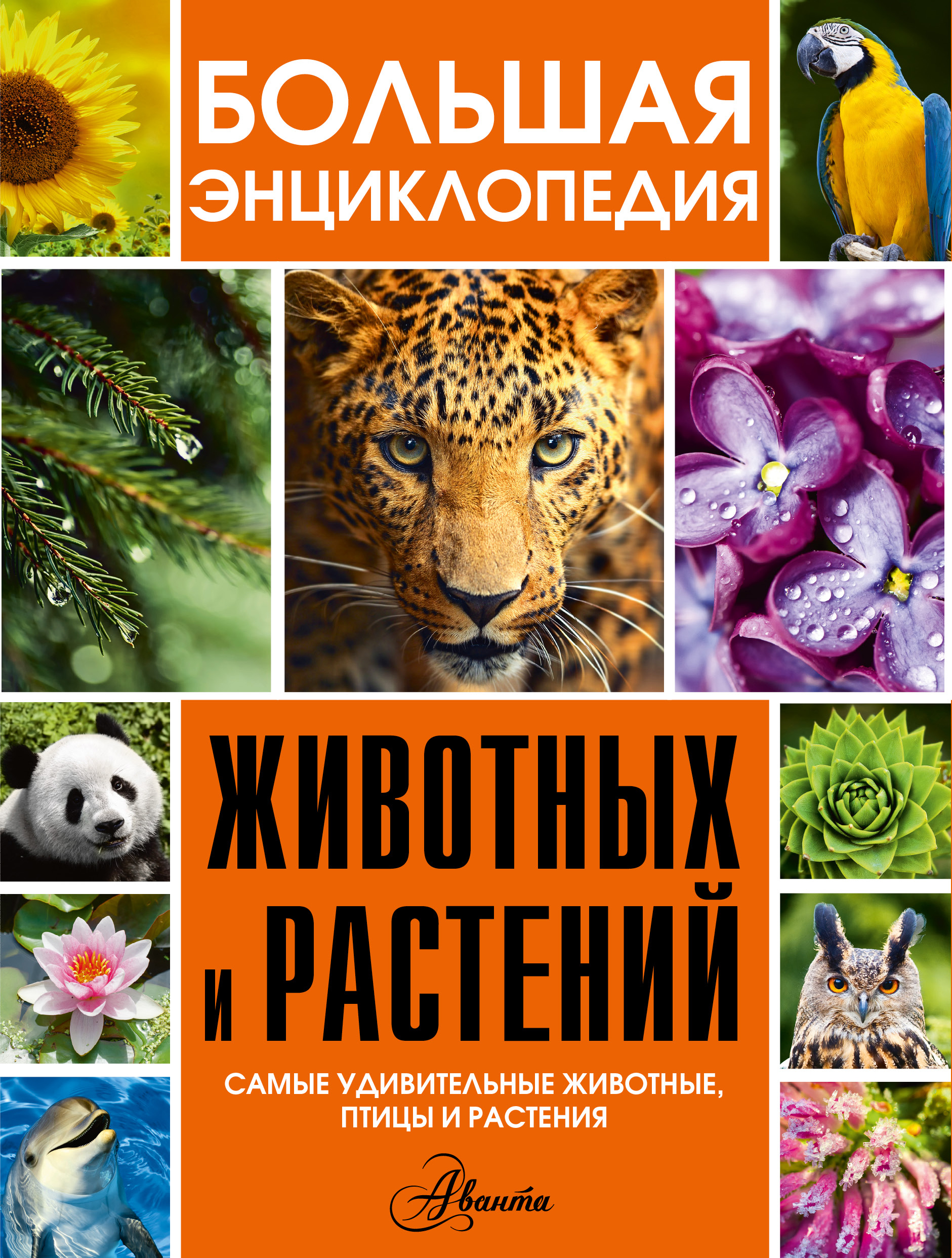 БОЛЬШАЯ ЭНЦИКЛОПЕДИЯ

ЖИВОТНЫХ И РАСТЕНИЙ

САМЫЕ УДИВИТЕЛЬНЫЕ ЖИВОТНЫЕ, ПТИЦЫ И РАСТЕНИЯ

Аванта